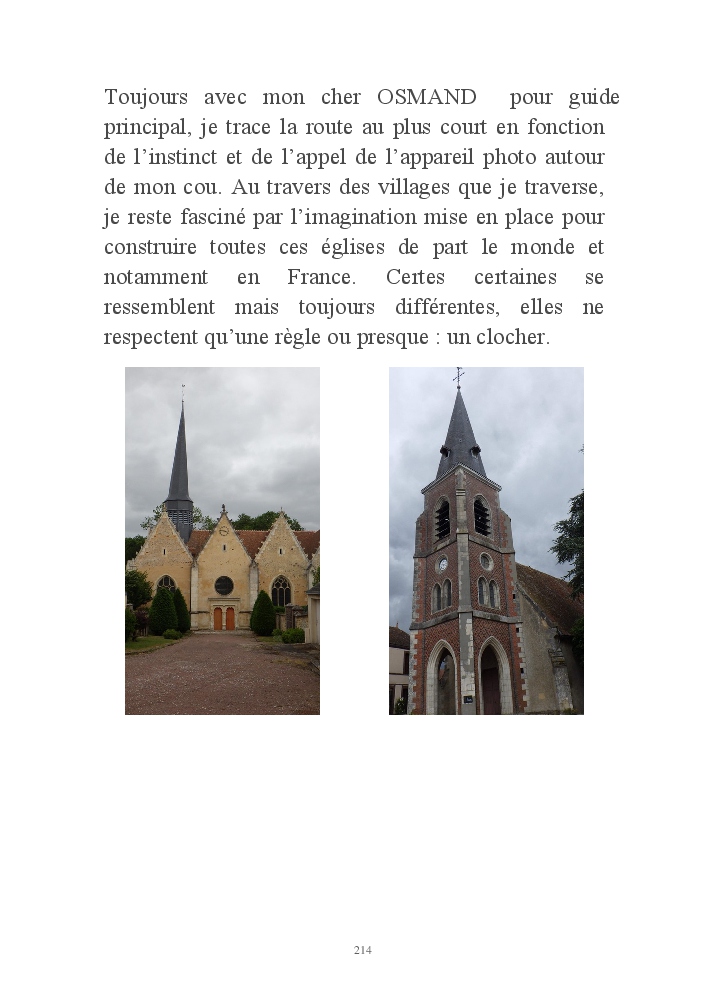 Toujours avec mon cher OSMAND pour guide principal, je trace la route au plus court en fonction de l'instinct et de l'appel de l'appareil photo autour de mon cou. Au travers des villages que je traverse, je reste fasciné par l'imagination mise en place pour construire toutes ces églises de part le monde et notamment en France. Certes certaines se ressemblent mais toujours différentes, elles ne respectent qu'une règle ou presque : un clocher.

214